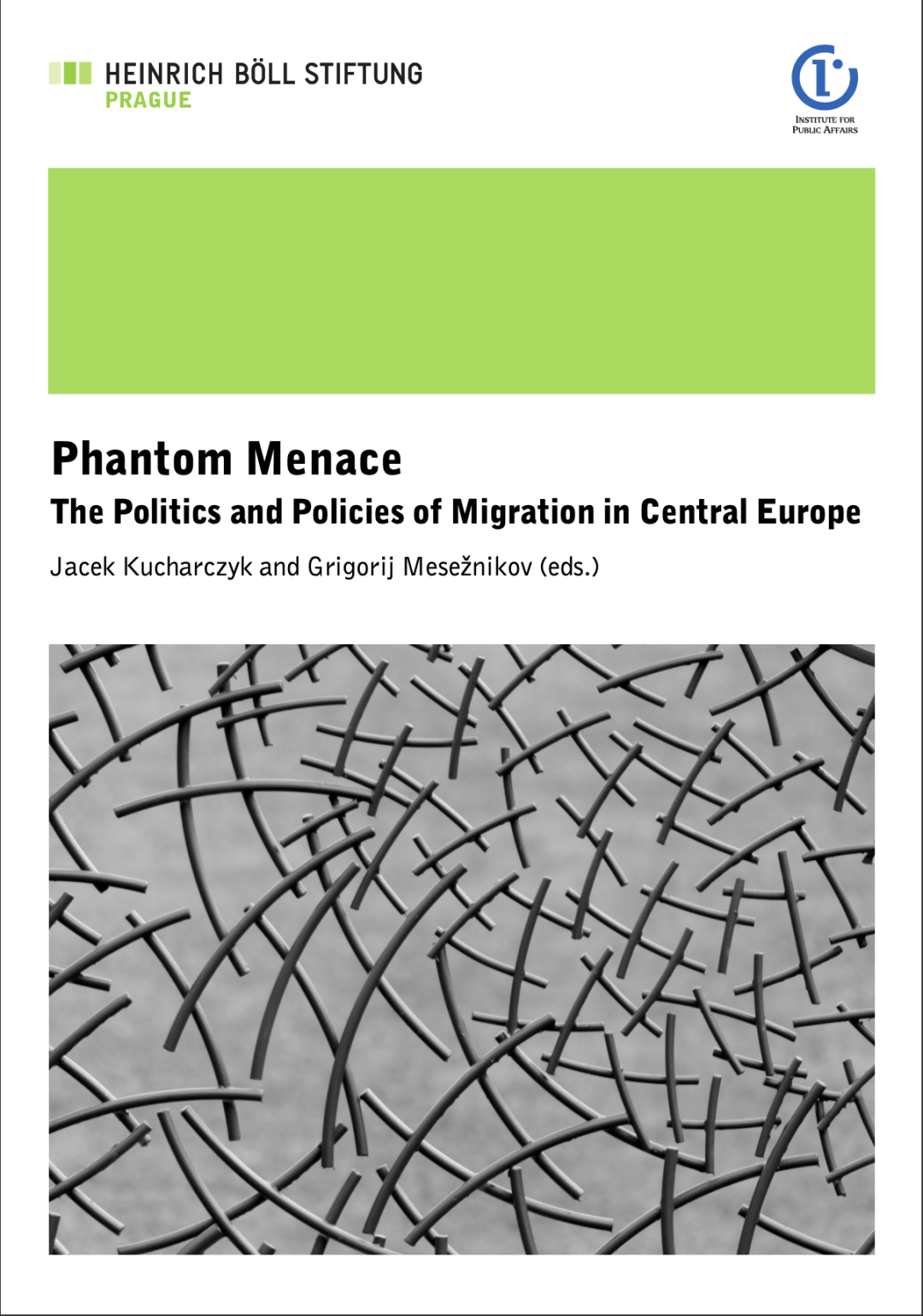 HEINRICH BÖLL STIFTUNG
PRAGUE

INSTITUTE FOR
PUBLIC AFFAIRS

Phantom Menace

The Politics and Policies of Migration in Central Europe

Jacek Kucharczyk and Grigorij Mesežnikov (eds.)